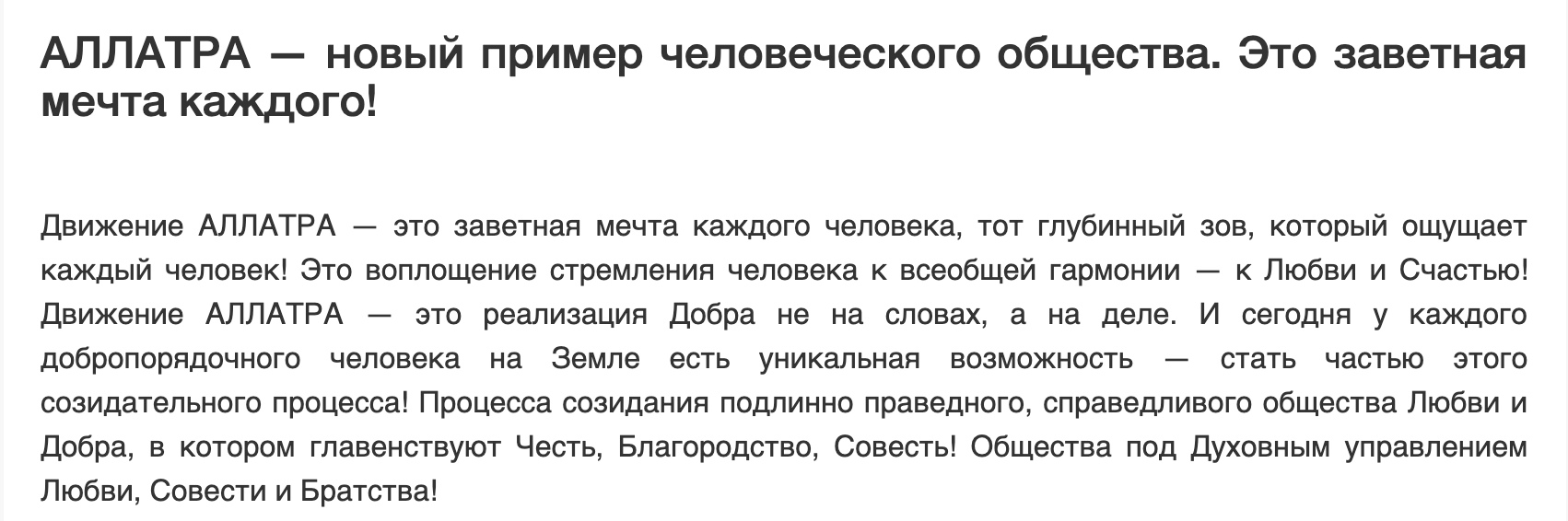 АЛЛАТРА — новый пример человеческого общества. Это заветная мечта каждого!

Движение АЛЛАТРА — это заветная мечта каждого человека, тот глубинный зов, который ощущает каждый человек! Это воплощение стремления человека к всеобщей гармонии — к Любви и Счастью! Движение АЛЛАТРА — это реализация Добра не на словах, а на деле. И сегодня у каждого добропорядочного человека на Земле есть уникальная возможность — стать частью этого созидательного процесса! Процесса созидания подлинно праведного, справедливого общества Любви и Добра, в котором главенствуют Честь, Благородство, Совесть! Общества под Духовным управлением Любви, Совести и Братства!